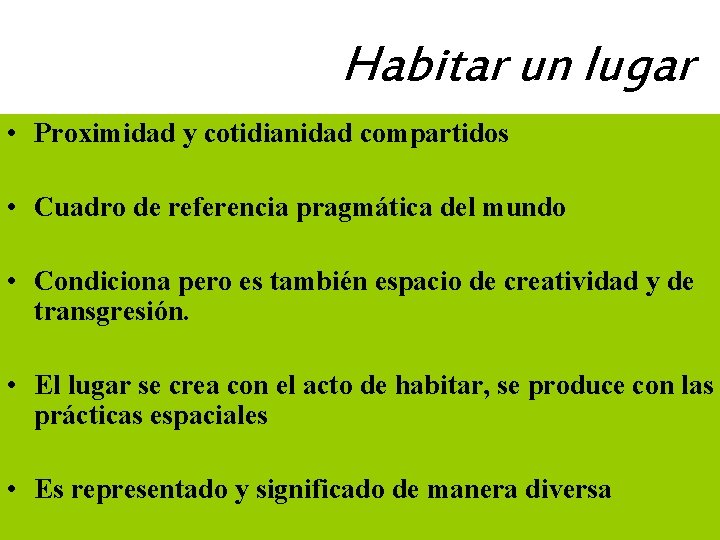 Habitar un lugar

• Proximidad y cotidianidad compartidos

• Cuadro de referencia pragmática del mundo

• Condiciona pero es también espacio de creatividad y de transgresión.

• El lugar se crea con el acto de habitar, se produce con las prácticas espaciales

• Es representado y significado de manera diversa